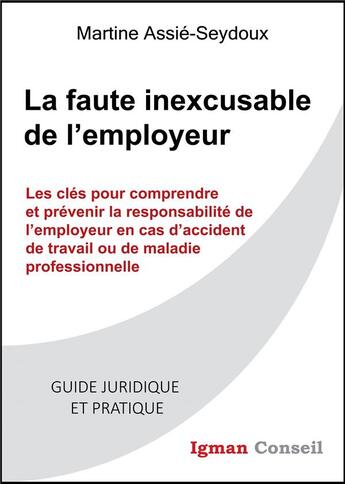 Martine Assié-Seydoux

La faute inexcusable de l’employeur

Les clés pour comprendre et prévenir la responsabilité de l’employeur en cas d’accident de travail ou de maladie professionnelle

GUIDE JURIDIQUE ET PRATIQUE

Igman Conseil